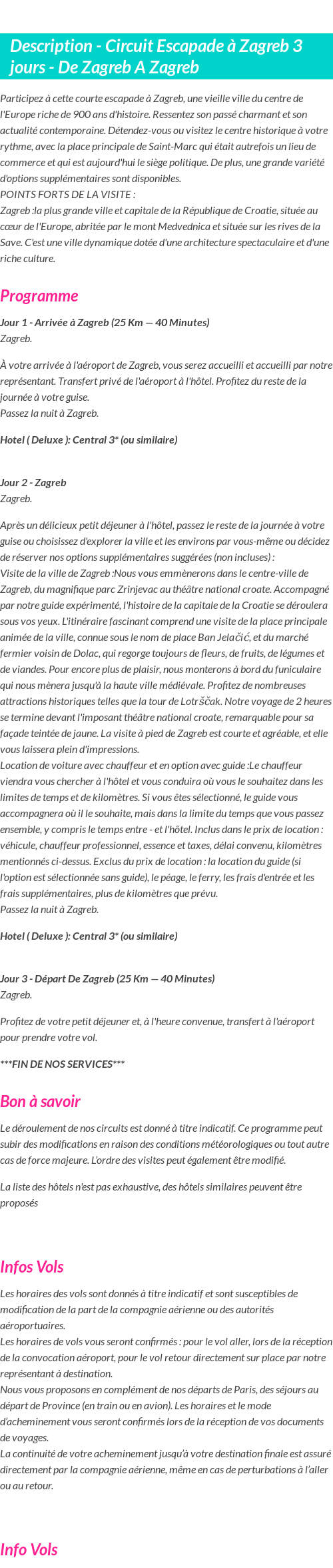 Description - Circuit Escapade à Zagreb 3 jours - De Zagreb A Zagreb

Participez à cette courte escapade à Zagreb, une vieille ville du centre de l'Europe riche de 900 ans d'histoire. Ressentez son passé charmant et son actualité contemporaine. Détendez-vous ou visitez le centre historique à votre rythme, avec la place principale de Saint-Marc qui était autrefois un lieu de commerce et qui est aujourd'hui le siège politique. De plus, une grande variété d'options supplémentaires sont disponibles.
POINTS FORTS DE LA VISITE :
Zagreb :la plus grande ville et capitale de la République de Croatie, située au cœur de l'Europe, abritée par le mont Medvednica et située sur les rives de la Save. C'est une ville dynamique dotée d'une architecture spectaculaire et d'une riche culture.

Programme

Jour 1 - Arrivée à Zagreb (25 Km — 40 Minutes)
Zagreb.

À votre arrivée à l'aéroport de Zagreb, vous serez accueilli et accueilli par notre représentant. Transfert privé de l'aéroport à l'hôtel. Profitez du reste de la journée à votre guise.
Passez la nuit à Zagreb.

Hotel ( Deluxe ): Central 3* (ou similaire)

Jour 2 - Zagreb
Zagreb.

Après un délicieux petit déjeuner à l'hôtel, passez le reste de la journée à votre guise ou choisissez d'explorer la ville et les environs par vous-même ou décidez de réserver nos options supplémentaires suggérées (non incluses) :
Visite de la ville de Zagreb :Nous vous emmènerons dans le centre-ville de Zagreb, du magnifique parc Zrinjevac au théâtre national croate. Accompagné par notre guide expérimenté, l'histoire de la capitale de la Croatie se déroulera sous vos yeux. L'itinéraire fascinant comprend une visite de la place principale animée de la ville, connue sous le nom de place Ban Jelačić, et du marché fermier voisin de Dolac, qui regorge toujours de fleurs, de fruits, de légumes et de viandes. Pour encore plus de plaisir, nous monterons à bord du funiculaire qui nous mènera jusqu'à la haute ville médiévale. Profitez de nombreuses attractions historiques telles que la tour de Lotrščak. Notre voyage de 2 heures se termine devant l'imposant théâtre national croate, remarquable pour sa façade teintée de jaune. La visite à pied de Zagreb est courte et agréable, et elle vous laissera plein d'impressions.
Location de voiture avec chauffeur et en option avec guide :Le chauffeur viendra vous chercher à l'hôtel et vous conduira où vous le souhaitez dans les limites de temps et de kilomètres. Si vous êtes sélectionné, le guide vous accompagnera où il le souhaite, mais dans la limite du temps que vous passez ensemble, y compris le temps entre - et l'hôtel. Inclus dans le prix de location : véhicule, chauffeur professionnel, essence et taxes, délai convenu, kilomètres mentionnés ci-dessus. Exclus du prix de location : la location du guide (si l'option est sélectionnée sans guide), le péage, le ferry, les frais d'entrée et les frais supplémentaires, plus de kilomètres que prévu.
Passez la nuit à Zagreb.

Hotel ( Deluxe ): Central 3* (ou similaire)

Jour 3 - Départ De Zagreb (25 Km — 40 Minutes)
Zagreb.

Profitez de votre petit déjeuner et, à l'heure convenue, transfert à l'aéroport pour prendre votre vol.

***FIN DE NOS SERVICES***

Bon à savoir

Le déroulement de nos circuits est donné à titre indicatif. Ce programme peut subir des modifications en raison des conditions météorologiques ou tout autre cas de force majeure. L'ordre des visites peut également être modifié.

La liste des hôtels n'est pas exhaustive, des hôtels similaires peuvent être proposés

Infos Vols

Les horaires des vols sont donnés à titre indicatif et sont susceptibles de modification de la part de la compagnie aérienne ou des autorités aéroportuaires.
Les horaires de vols vous seront confirmés : pour le vol aller, lors de la réception de la convocation aéroport, pour le vol retour directement sur place par notre représentant à destination.
Nous vous proposons en complément de nos départs de Paris, des séjours au départ de Province (en train ou en avion). Les horaires et le mode d'acheminement vous seront confirmés lors de la réception de vos documents de voyages.
La continuité de votre acheminement jusqu'à votre destination finale est assuré directement par la compagnie aérienne, même en cas de perturbations à l'aller ou au retour.

Info Vols